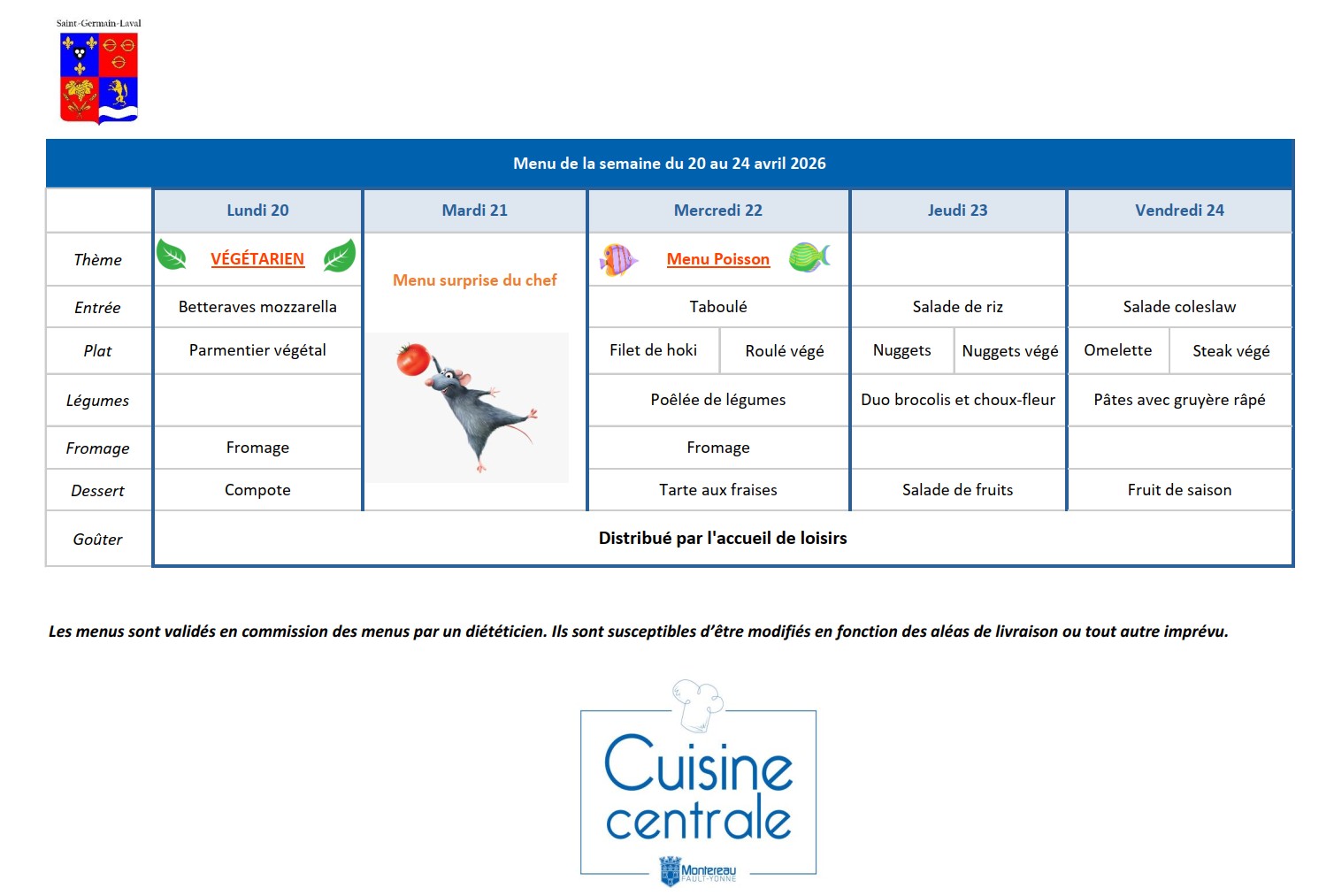 Saint-Germain-Laval

Menu de la semaine du 20 au 24 avril 2026

| | Lundi 20 | Mardi 21 | Mercredi 22 | Jeudi 23 | Vendredi 24 |
|---|---|---|---|---|---|
| Thème | VÉGÉTARIEN | Menu surprise du chef | Menu Poisson | | |
| Entrée | Betteraves mozzarella | | Taboulé | Salade de riz | Salade coleslaw |
| Plat | Parmentier végétal | | Filet de hoki / Roulé végé | Nuggets / Nuggets végé | Omelette / Steak végé |
| Légumes | | | Poêlée de légumes | Duo brocolis et choux-fleur | Pâtes avec gruyère râpé |
| Fromage | Fromage | | Fromage | | |
| Dessert | Compote | | Tarte aux fraises | Salade de fruits | Fruit de saison |
| Goûter | Distribué par l'accueil de loisirs | | | | |

Les menus sont validés en commission des menus par un diététicien. Ils sont susceptibles d'être modifiés en fonction des aléas de livraison ou tout autre imprévu.

Cuisine centrale

Montereau FAULT-YONNE